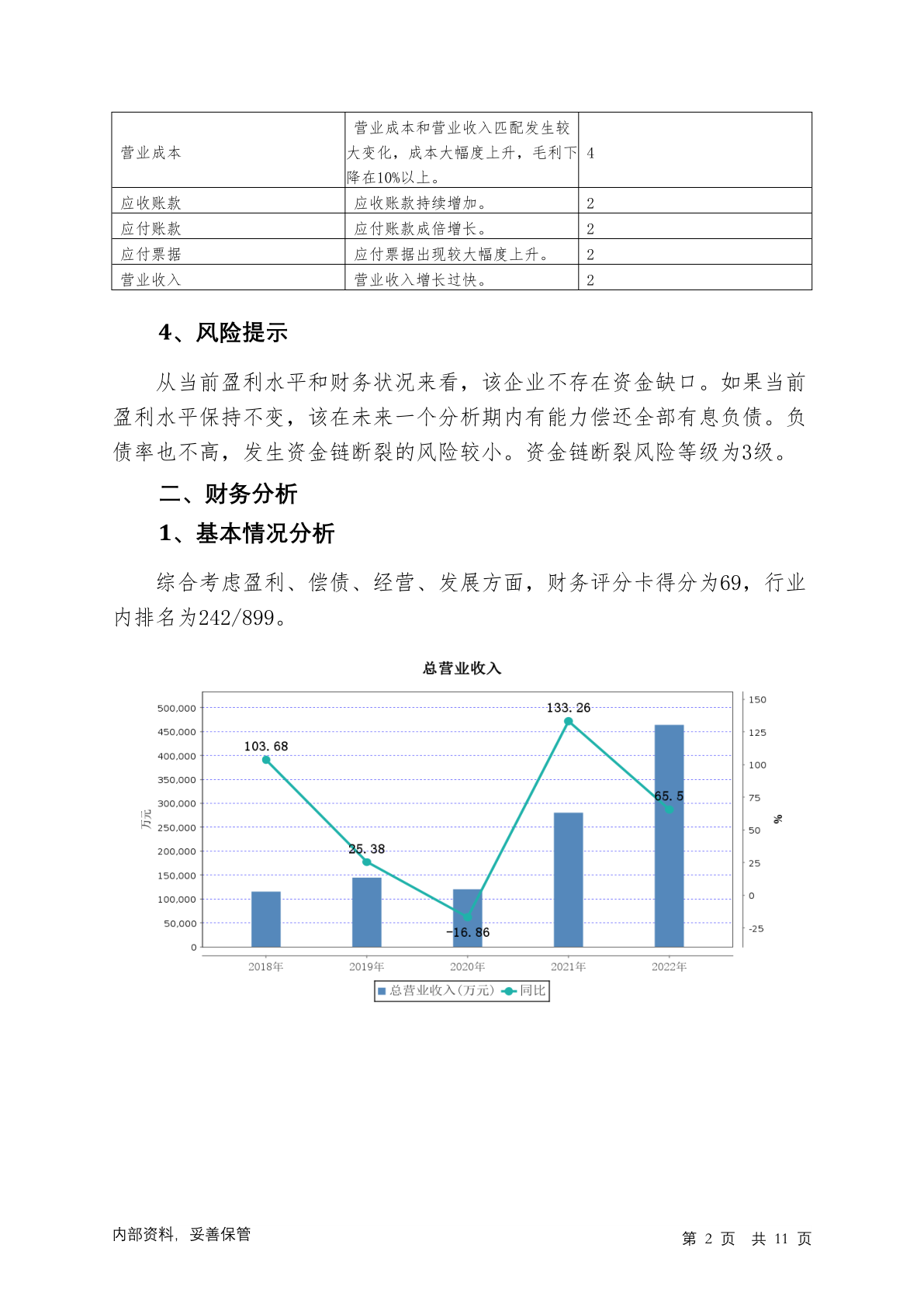 | 营业成本 | 营业成本和营业收入匹配发生较大变化，成本大幅度上升，毛利下降在10%以上。 | 4 |
|---|---|---|
| 应收账款 | 应收账款持续增加。 | 2 |
| 应付账款 | 应付账款成倍增长。 | 2 |
| 应付票据 | 应付票据出现较大幅度上升。 | 2 |
| 营业收入 | 营业收入增长过快。 | 2 |

4、风险提示

从当前盈利水平和财务状况来看，该企业不存在资金缺口。如果当前盈利水平保持不变，该在未来一个分析期内有能力偿还全部有息负债。负债率也不高，发生资金链断裂的风险较小。资金链断裂风险等级为3级。

二、财务分析

1、基本情况分析

综合考虑盈利、偿债、经营、发展方面，财务评分卡得分为69，行业内排名为242/899。

总营业收入

500,000
450,000
400,000
350,000
300,000
250,000
200,000
150,000
100,000
50,000
0
万元

150
125
100
75
50
25
0
-25
%

103.68
25.38
-16.86
133.26
65.5

2018年 2019年 2020年 2021年 2022年

总营业收入(万元) 同比

内部资料，妥善保管

第 2 页 共 11 页